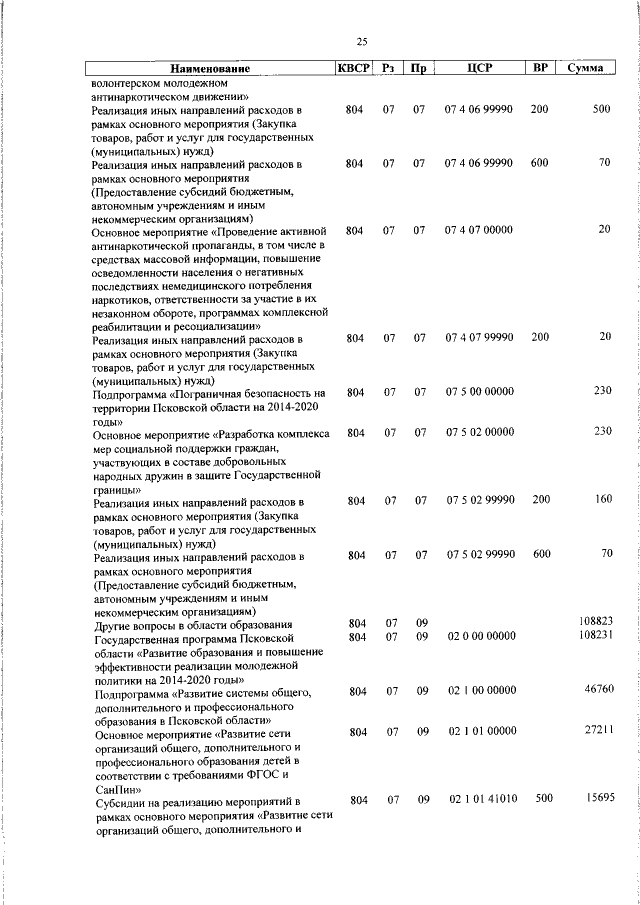 25

| Наименование | КВСР | Рз | Пр | ЦСР | ВР | Сумма |
|---|---|---|---|---|---|---|
| волонтерском молодежном антинаркотическом движении» | | | | | | |
| Реализация иных направлений расходов в рамках основного мероприятия (Закупка товаров, работ и услуг для государственных (муниципальных) нужд) | 804 | 07 | 07 | 07 4 06 99990 | 200 | 500 |
| Реализация иных направлений расходов в рамках основного мероприятия (Предоставление субсидий бюджетным, автономным учреждениям и иным некоммерческим организациям) | 804 | 07 | 07 | 07 4 06 99990 | 600 | 70 |
| Основное мероприятие «Проведение активной антинаркотической пропаганды, в том числе в средствах массовой информации, повышение осведомленности населения о негативных последствиях немедицинского потребления наркотиков, ответственности за участие в их незаконном обороте, программах комплексной реабилитации и ресоциализации» | 804 | 07 | 07 | 07 4 07 00000 | | 20 |
| Реализация иных направлений расходов в рамках основного мероприятия (Закупка товаров, работ и услуг для государственных (муниципальных) нужд) | 804 | 07 | 07 | 07 4 07 99990 | 200 | 20 |
| Подпрограмма «Пограничная безопасность на территории Псковской области на 2014-2020 годы» | 804 | 07 | 07 | 07 5 00 00000 | | 230 |
| Основное мероприятие «Разработка комплекса мер социальной поддержки граждан, участвующих в составе добровольных народных дружин в защите Государственной границы» | 804 | 07 | 07 | 07 5 02 00000 | | 230 |
| Реализация иных направлений расходов в рамках основного мероприятия (Закупка товаров, работ и услуг для государственных (муниципальных) нужд) | 804 | 07 | 07 | 07 5 02 99990 | 200 | 160 |
| Реализация иных направлений расходов в рамках основного мероприятия (Предоставление субсидий бюджетным, автономным учреждениям и иным некоммерческим организациям) | 804 | 07 | 07 | 07 5 02 99990 | 600 | 70 |
| Другие вопросы в области образования | 804 | 07 | 09 | | | 108823 |
| Государственная программа Псковской области «Развитие образования и повышение эффективности реализации молодежной политики на 2014-2020 годы» | 804 | 07 | 09 | 02 0 00 00000 | | 108231 |
| Подпрограмма «Развитие системы общего, дополнительного и профессионального образования в Псковской области» | 804 | 07 | 09 | 02 1 00 00000 | | 46760 |
| Основное мероприятие «Развитие сети организаций общего, дополнительного и профессионального образования детей в соответствии с требованиями ФГОС и СанПин» | 804 | 07 | 09 | 02 1 01 00000 | | 27211 |
| Субсидии на реализацию мероприятий в рамках основного мероприятия «Развитие сети организаций общего, дополнительного и | 804 | 07 | 09 | 02 1 01 41010 | 500 | 15695 |